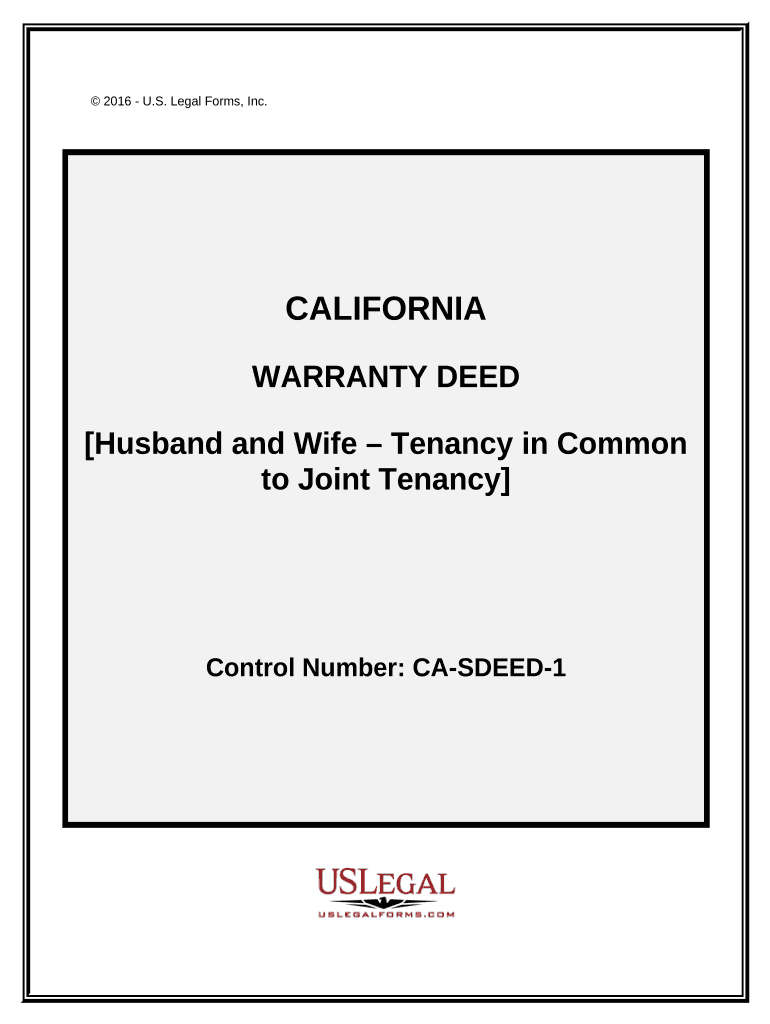 © 2016 - U.S. Legal Forms, Inc.

CALIFORNIA

WARRANTY DEED

[Husband and Wife – Tenancy in Common to Joint Tenancy]

Control Number: CA-SDEED-1

USLEGAL
USLEGALFORMS.COM